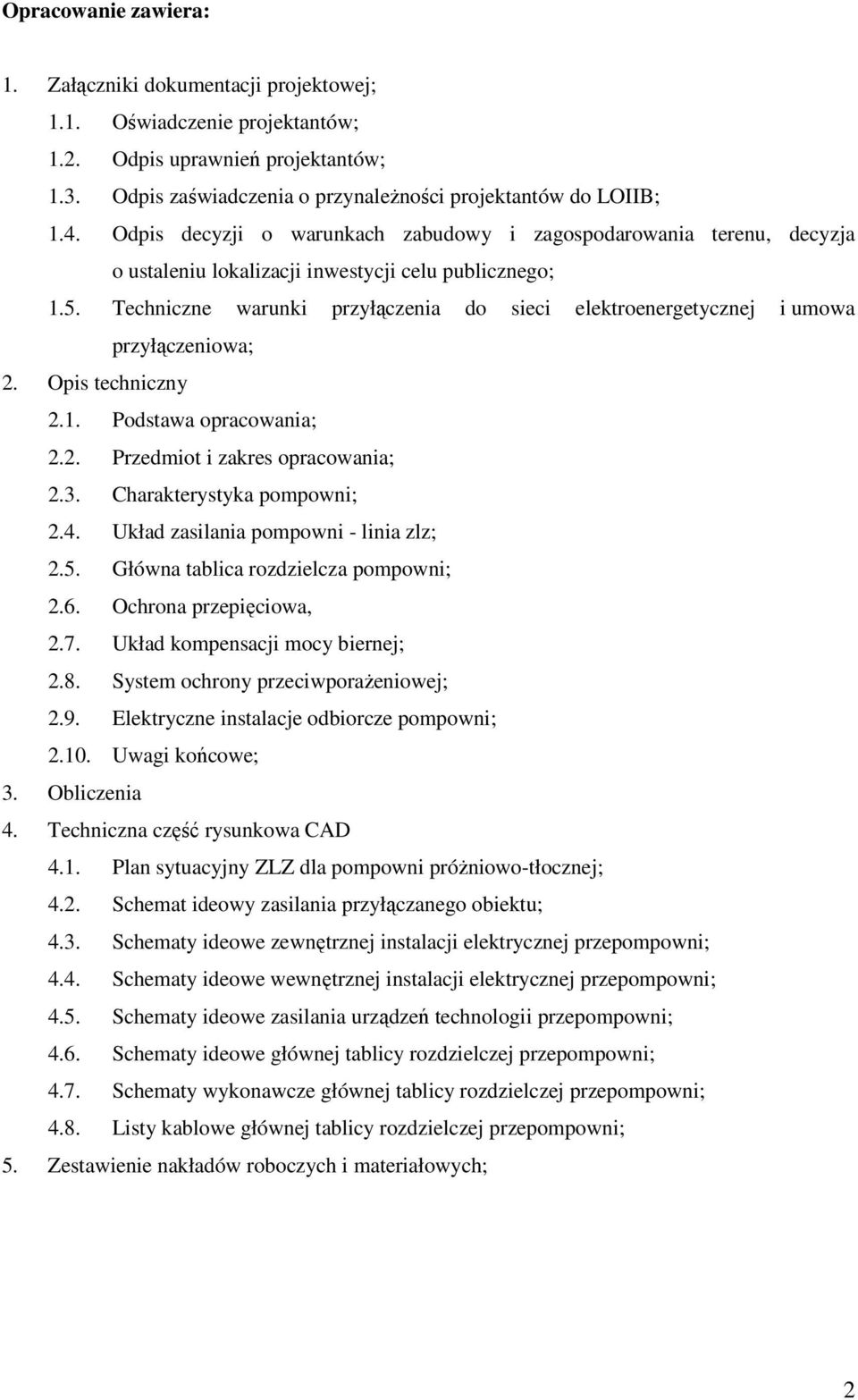 Opracowanie zawiera:

1. Załączniki dokumentacji projektowej;

1.1. Oświadczenie projektantów;

1.2. Odpis uprawnień projektantów;

1.3. Odpis zaświadczenia o przynależności projektantów do LOIIB;

1.4. Odpis decyzji o warunkach zabudowy i zagospodarowania terenu, decyzja o ustaleniu lokalizacji inwestycji celu publicznego;

1.5. Techniczne warunki przyłączenia do sieci elektroenergetycznej i umowa przyłączeniowa;

2. Opis techniczny

2.1. Podstawa opracowania;

2.2. Przedmiot i zakres opracowania;

2.3. Charakterystyka pompowni;

2.4. Układ zasilania pompowni - linia zlz;

2.5. Główna tablica rozdzielcza pompowni;

2.6. Ochrona przepięciowa,

2.7. Układ kompensacji mocy biernej;

2.8. System ochrony przeciwporażeniowej;

2.9. Elektryczne instalacje odbiorcze pompowni;

2.10. Uwagi końcowe;

3. Obliczenia

4. Techniczna część rysunkowa CAD

4.1. Plan sytuacyjny ZLZ dla pompowni próżniowo-tłocznej;

4.2. Schemat ideowy zasilania przyłączanego obiektu;

4.3. Schematy ideowe zewnętrznej instalacji elektrycznej przepompowni;

4.4. Schematy ideowe wewnętrznej instalacji elektrycznej przepompowni;

4.5. Schematy ideowe zasilania urządzeń technologii przepompowni;

4.6. Schematy ideowe głównej tablicy rozdzielczej przepompowni;

4.7. Schematy wykonawcze głównej tablicy rozdzielczej przepompowni;

4.8. Listy kablowe głównej tablicy rozdzielczej przepompowni;

5. Zestawienie nakładów roboczych i materiałowych;

2